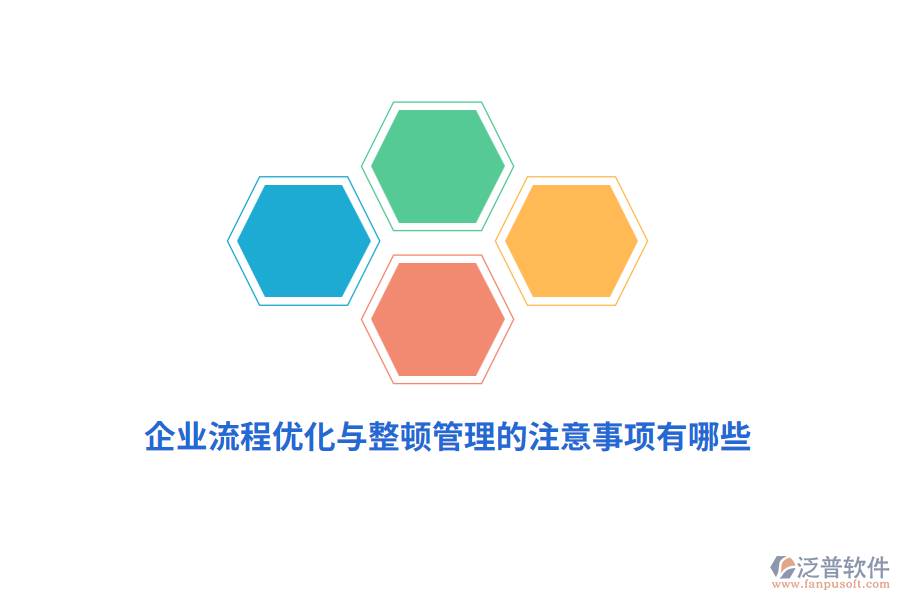 企业流程优化与整顿管理的注意事项有哪些

泛普软件
www.fanpusoft.com